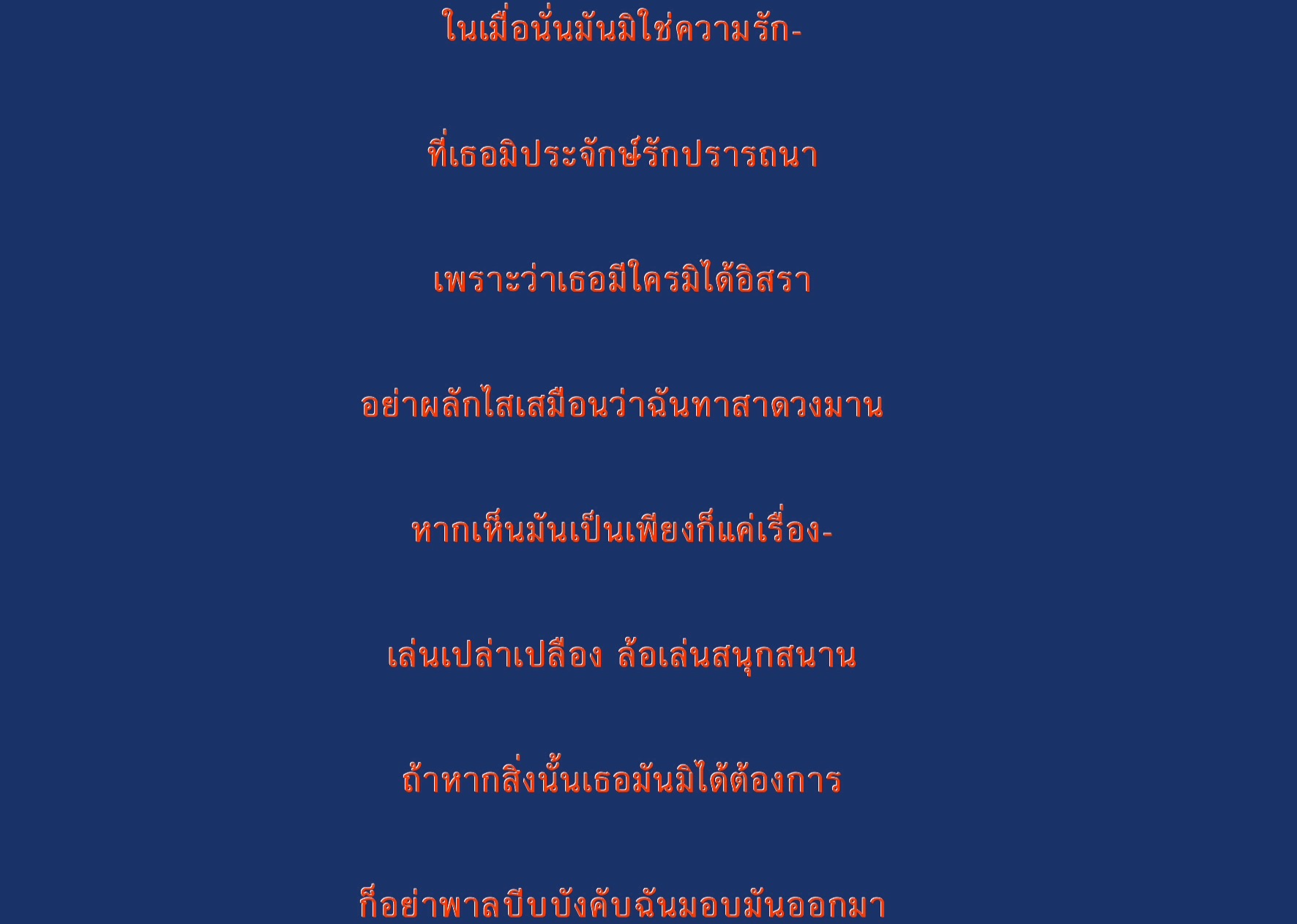 ในเมื่อนั่นมันมิใช่ความรัก-

ที่เธอมิประจักษ์รักปรารถนา

เพราะว่าเธอมีใครมิได้อิสรา

อย่าผลักไสเสมือนว่าฉันทาสาดวงมาน

หากเห็นมันเป็นเพียงก็แค่เรื่อง-

เล่นเปล่าเปลือง ล้อเล่นสนุกสนาน

ถ้าหากสิ่งนั้นเธอมันมิได้ต้องการ

ก็อย่าพาลบีบบังคับฉันมอบมันออกมา